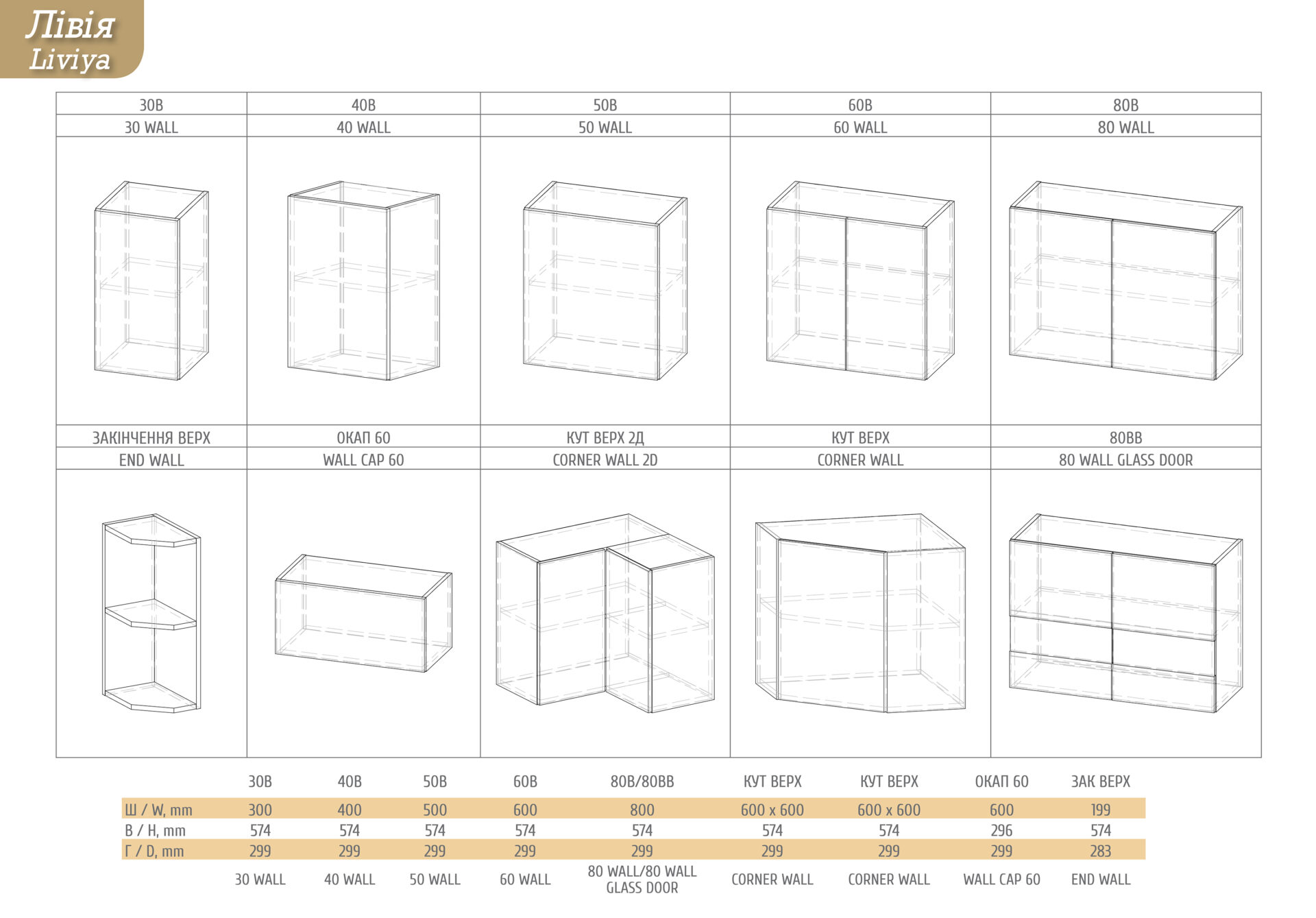 Лівія
Liviya

| 30В | 40В | 50В | 60В | 80В |
|---|---|---|---|---|
| 30 WALL | 40 WALL | 50 WALL | 60 WALL | 80 WALL |
| ЗАКІНЧЕННЯ ВЕРХ | ОКАП 60 | КУТ ВЕРХ 2Д | КУТ ВЕРХ | 80ВВ |
| END WALL | WALL CAP 60 | CORNER WALL 2D | CORNER WALL | 80 WALL GLASS DOOR |

| | 30В | 40В | 50В | 60В | 80В/80ВВ | КУТ ВЕРХ | КУТ ВЕРХ | ОКАП 60 | ЗАК ВЕРХ |
|---|---|---|---|---|---|---|---|---|---|
| Ш / W, mm | 300 | 400 | 500 | 600 | 800 | 600 x 600 | 600 x 600 | 600 | 199 |
| В / H, mm | 574 | 574 | 574 | 574 | 574 | 574 | 574 | 296 | 574 |
| Г / D, mm | 299 | 299 | 299 | 299 | 299 | 299 | 299 | 299 | 283 |
| | 30 WALL | 40 WALL | 50 WALL | 60 WALL | 80 WALL/80 WALL GLASS DOOR | CORNER WALL | CORNER WALL | WALL CAP 60 | END WALL |